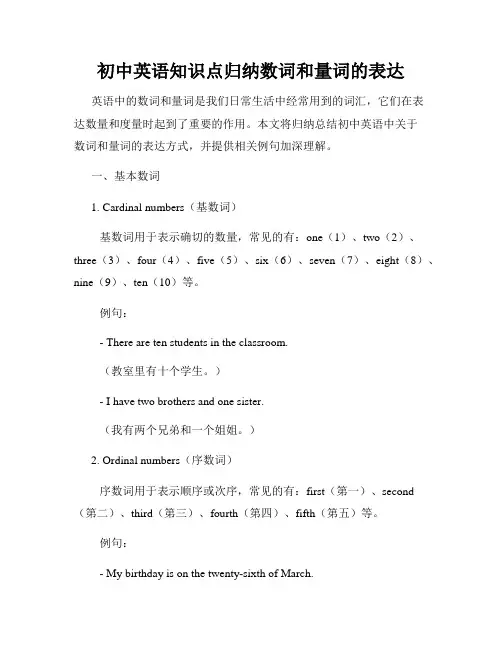 初中英语知识点归纳数词和量词的表达

英语中的数词和量词是我们日常生活中经常用到的词汇，它们在表达数量和度量时起到了重要的作用。本文将归纳总结初中英语中关于数词和量词的表达方式，并提供相关例句加深理解。

一、基本数词

1. Cardinal numbers（基数词）

基数词用于表示确切的数量，常见的有：one（1）、two（2）、three（3）、four（4）、five（5）、six（6）、seven（7）、eight（8）、nine（9）、ten（10）等。

例句：

- There are ten students in the classroom.

（教室里有十个学生。）

- I have two brothers and one sister.

（我有两个兄弟和一个姐姐。）

2. Ordinal numbers（序数词）

序数词用于表示顺序或次序，常见的有：first（第一）、second（第二）、third（第三）、fourth（第四）、fifth（第五）等。

例句：

- My birthday is on the twenty-sixth of March.